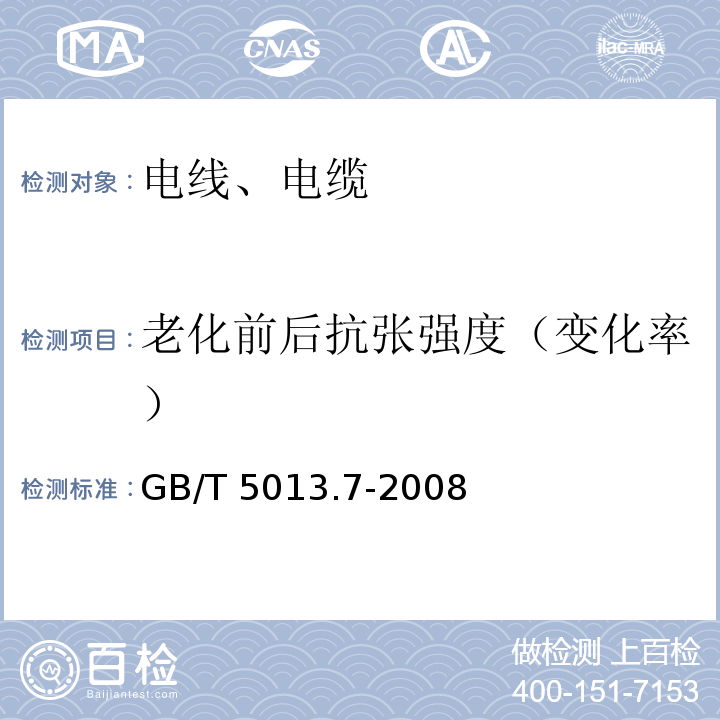 MA CNAS AL ilac-MRA

检测对象：电线、电缆

检测项目：老化前后抗张强度（变化率）

检测标准：GB/T 5013.7-2008

百检
Baijiantest.com

做检测 上百检
400-151-7153